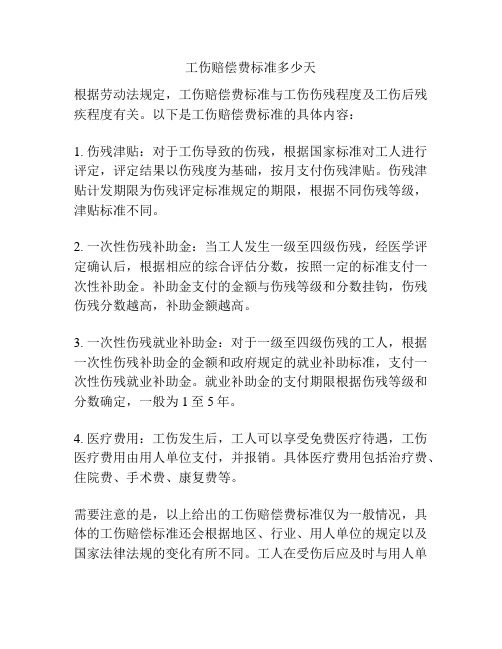 工伤赔偿费标准多少天

根据劳动法规定，工伤赔偿费标准与工伤伤残程度及工伤后残疾程度有关。以下是工伤赔偿费标准的具体内容：

1. 伤残津贴：对于工伤导致的伤残，根据国家标准对工人进行评定，评定结果以伤残度为基础，按月支付伤残津贴。伤残津贴计发期限为伤残评定标准规定的期限，根据不同伤残等级，津贴标准不同。

2. 一次性伤残补助金：当工人发生一级至四级伤残，经医学评定确认后，根据相应的综合评估分数，按照一定的标准支付一次性补助金。补助金支付的金额与伤残等级和分数挂钩，伤残伤残分数越高，补助金额越高。

3. 一次性伤残就业补助金：对于一级至四级伤残的工人，根据一次性伤残补助金的金额和政府规定的就业补助标准，支付一次性伤残就业补助金。就业补助金的支付期限根据伤残等级和分数确定，一般为 1 至 5 年。

4. 医疗费用：工伤发生后，工人可以享受免费医疗待遇，工伤医疗费用由用人单位支付，并报销。具体医疗费用包括治疗费、住院费、手术费、康复费等。

需要注意的是，以上给出的工伤赔偿费标准仅为一般情况，具体的工伤赔偿标准还会根据地区、行业、用人单位的规定以及国家法律法规的变化有所不同。工人在受伤后应及时与用人单